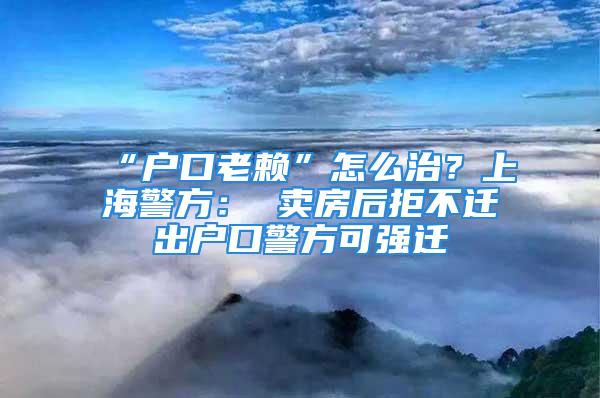 “户口老赖”怎么治？上海警方： 卖房后拒不迁出户口警方可强迁